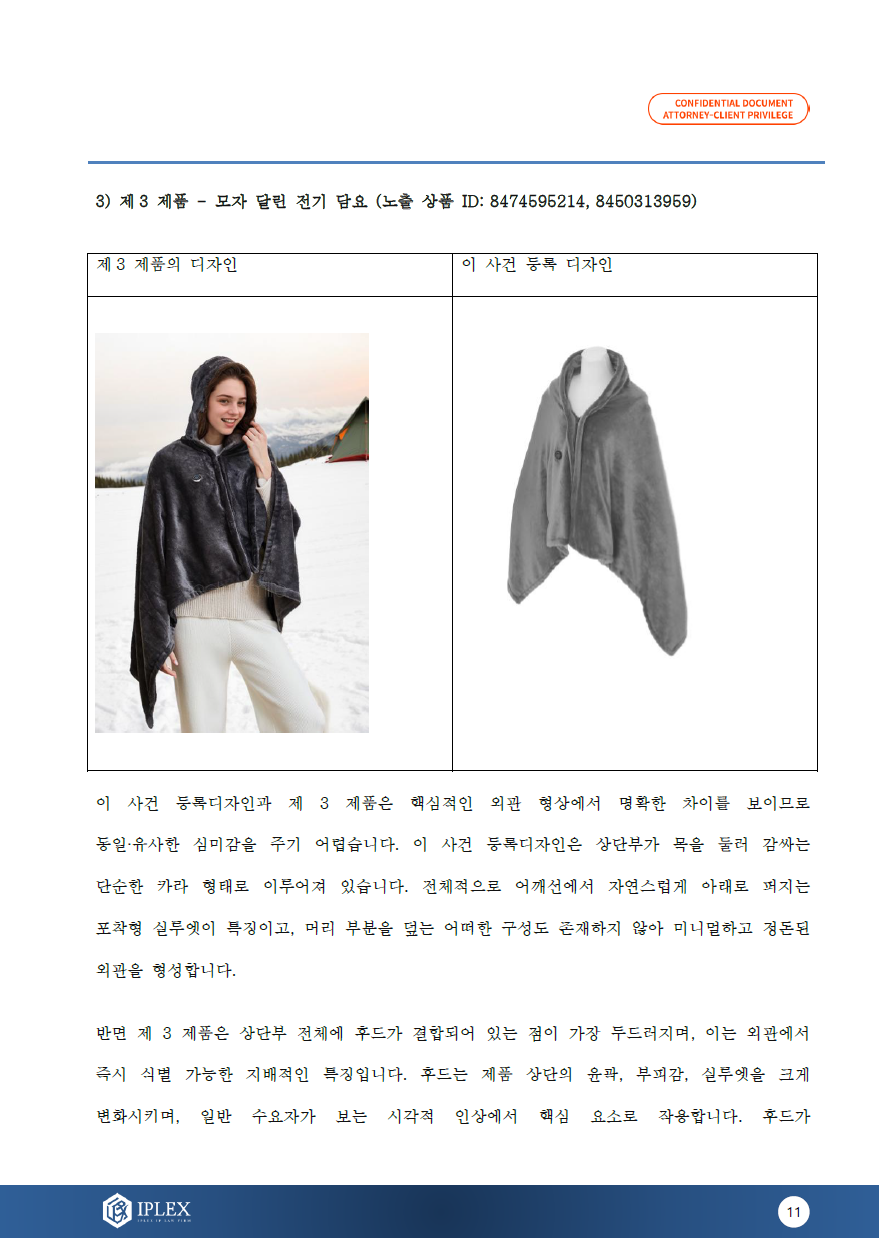 CONFIDENTIAL DOCUMENT
ATTORNEY-CLIENT PRIVILEGE

3) 제 3 제품 - 모자 달린 전기 담요 (노출 상품 ID: 8474595214, 8450313959)

| 제 3 제품의 디자인 | 이 사건 등록 디자인 |
|---|---|
|  |  |

이 사건 등록디자인과 제 3 제품은 핵심적인 외관 형상에서 명확한 차이를 보이므로 동일·유사한 심미감을 주기 어렵습니다. 이 사건 등록디자인은 상단부가 목을 둘러 감싸는 단순한 카라 형태로 이루어져 있습니다. 전체적으로 어깨선에서 자연스럽게 아래로 퍼지는 포착형 실루엣이 특징이고, 머리 부분을 덮는 어떠한 구성도 존재하지 않아 미니멀하고 정돈된 외관을 형성합니다.

반면 제 3 제품은 상단부 전체에 후드가 결합되어 있는 점이 가장 두드러지며, 이는 외관에서 즉시 식별 가능한 지배적인 특징입니다. 후드는 제품 상단의 윤곽, 부피감, 실루엣을 크게 변화시키며, 일반 수요자가 보는 시각적 인상에서 핵심 요소로 작용합니다. 후드가

IPLEX

11